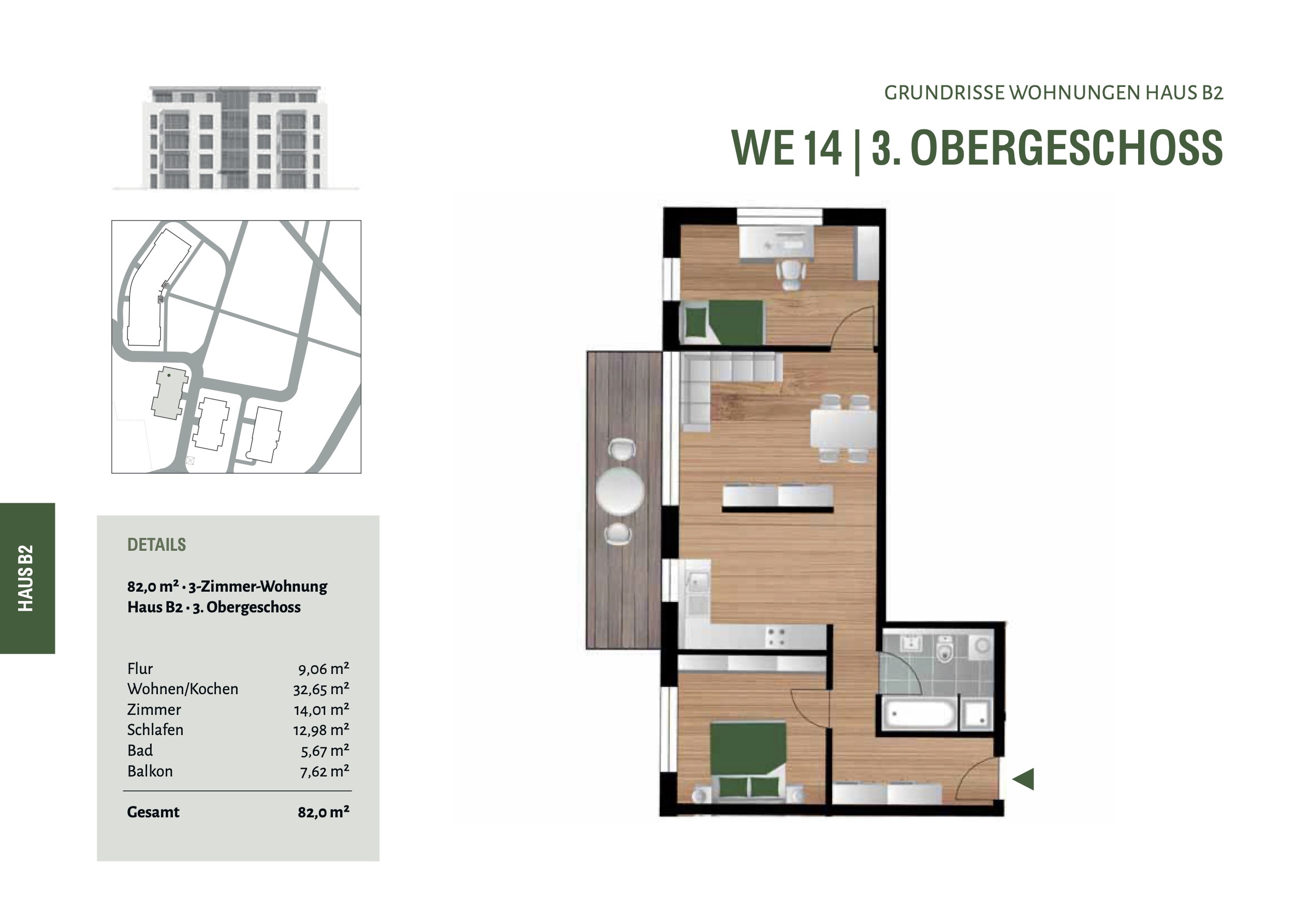 GRUNDRISSE WOHNUNGEN HAUS B2

WE 14 | 3. OBERGESCHOSS

HAUS B2

DETAILS

82,0 m² · 3-Zimmer-Wohnung
Haus B2 · 3. Obergeschoss

Flur 9,06 m²
Wohnen/Kochen 32,65 m²
Zimmer 14,01 m²
Schlafen 12,98 m²
Bad 5,67 m²
Balkon 7,62 m²

Gesamt 82,0 m²